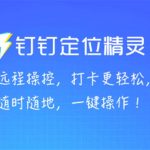 钉钉定位精灵

远程操控，打卡更轻松，

随时随地，一键操作！